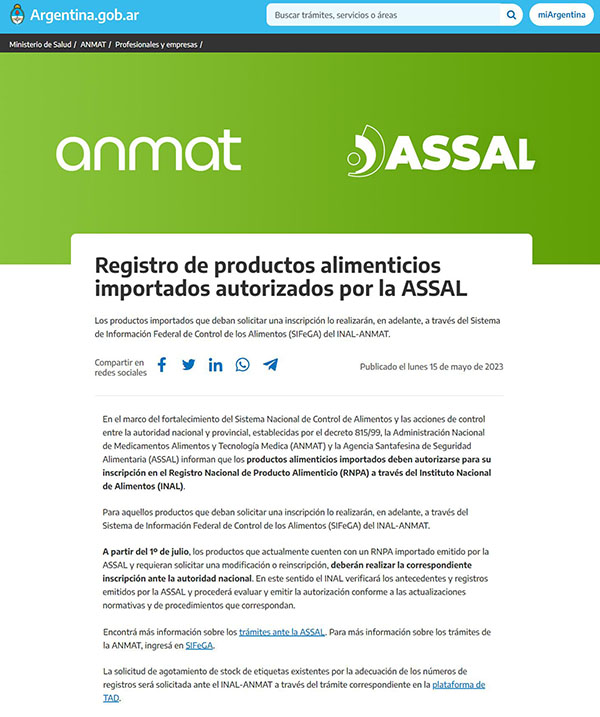 Argentina.gob.ar

Buscar trámites, servicios o áreas

miArgentina

Ministerio de Salud / ANMAT / Profesionales y empresas /

anmat

ASSAL

Registro de productos alimenticios importados autorizados por la ASSAL

Los productos importados que deban solicitar una inscripción lo realizarán, en adelante, a través del Sistema de Información Federal de Control de los Alimentos (SIFeGA) del INAL-ANMAT.

Compartir en redes sociales

Publicado el lunes 15 de mayo de 2023

En el marco del fortalecimiento del Sistema Nacional de Control de Alimentos y las acciones de control entre la autoridad nacional y provincial, establecidas por el decreto 815/99, la Administración Nacional de Medicamentos Alimentos y Tecnología Medica (ANMAT) y la Agencia Santafesina de Seguridad Alimentaria (ASSAL) informan que los productos alimenticios importados deben autorizarse para su inscripción en el Registro Nacional de Producto Alimenticio (RNPA) a través del Instituto Nacional de Alimentos (INAL).

Para aquellos productos que deban solicitar una inscripción lo realizarán, en adelante, a través del Sistema de Información Federal de Control de los Alimentos (SIFeGA) del INAL-ANMAT.

A partir del 1º de julio, los productos que actualmente cuenten con un RNPA importado emitido por la ASSAL y requieran solicitar una modificación o reinscripción, deberán realizar la correspondiente inscripción ante la autoridad nacional. En este sentido el INAL verificará los antecedentes y registros emitidos por la ASSAL y procederá evaluar y emitir la autorización conforme a las actualizaciones normativas y de procedimientos que correspondan.

Encontrá más información sobre los trámites ante la ASSAL. Para más información sobre los trámites de la ANMAT, ingresá en SIFeGA.

La solicitud de agotamiento de stock de etiquetas existentes por la adecuación de los números de registros será solicitada ante el INAL-ANMAT a través del trámite correspondiente en la plataforma de TAD.